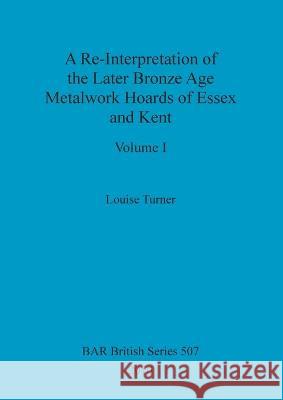 A Re-Interpretation of the Later Bronze Age Metalwork Hoards of Essex and Kent

Volume I

Louise Turner

BAR British Series 507

Kraina Książek